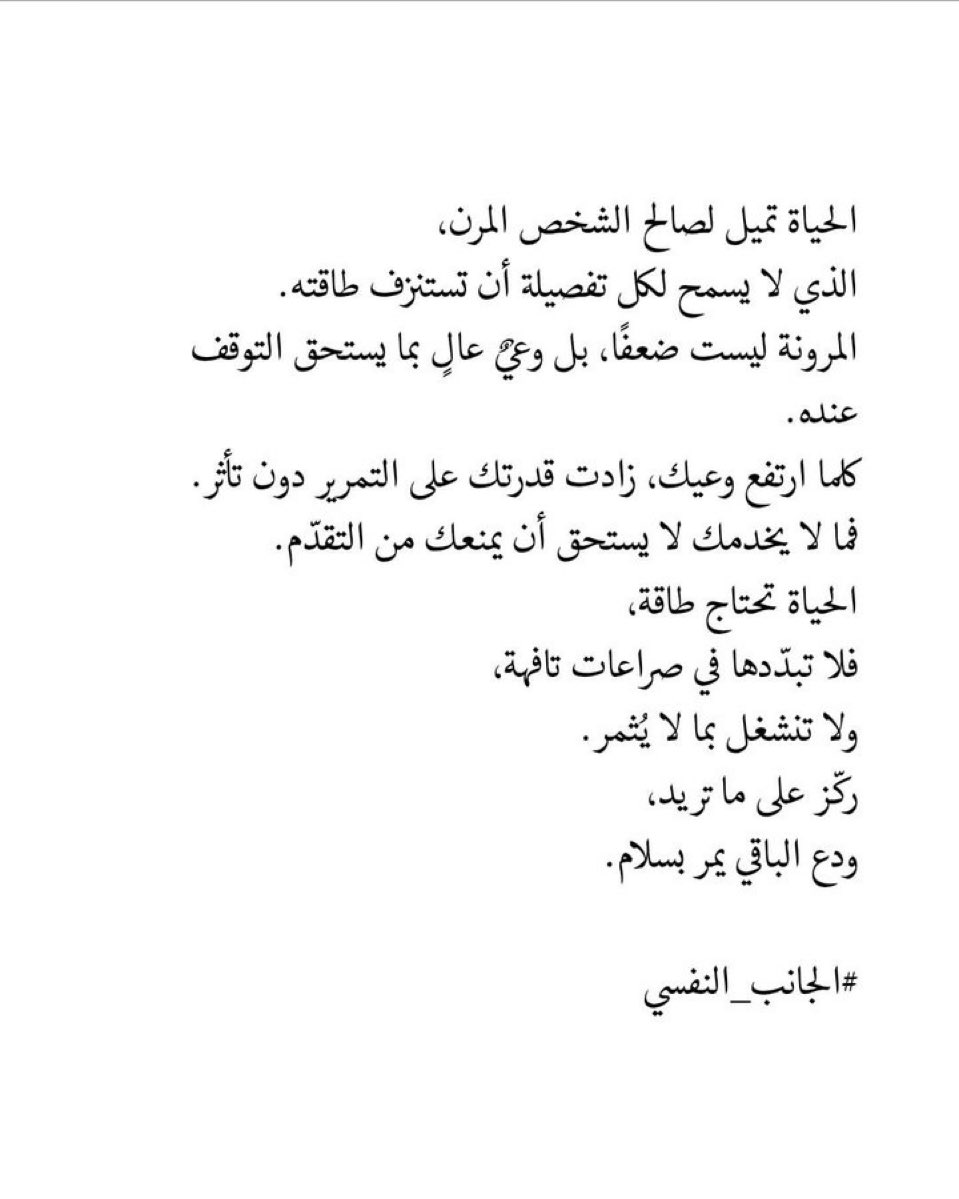 الحياة تميل لصالح الشخص المرن،
الذي لا يسمح لكل تفصيلة أن تستنزف طاقته.
المرونة ليست ضعفًا، بل وعيٌ عالٍ بما يستحق التوقف عنده.
كلما ارتفع وعيك، زادت قدرتك على التمرير دون تأثر.
فما لا يخدمك لا يستحق أن يمنعك من التقدّم.
الحياة تحتاج طاقة،
فلا تبدّدها في صراعات تافهة،
ولا تنشغل بما لا يُثمر.
ركّز على ما تريد،
ودع الباقي يمر بسلام.

#الجانب_النفسي